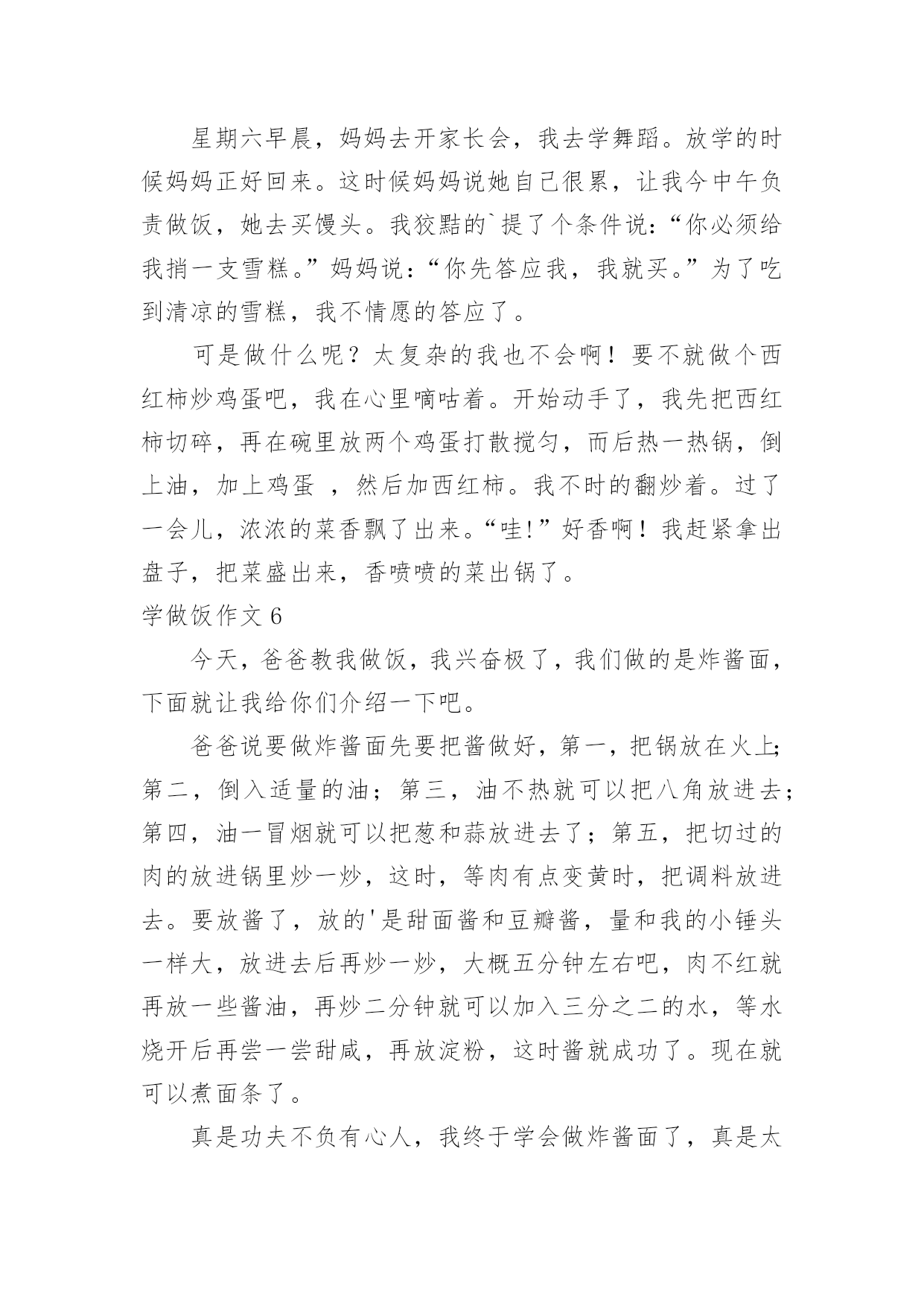 星期六早晨，妈妈去开家长会，我去学舞蹈。放学的时候妈妈正好回来。这时候妈妈说她自己很累，让我今中午负责做饭，她去买馒头。我狡黠的`提了个条件说：“你必须给我捎一支雪糕。”妈妈说：“你先答应我，我就买。”为了吃到清凉的雪糕，我不情愿的答应了。

可是做什么呢？太复杂的我也不会啊！要不就做个西红柿炒鸡蛋吧，我在心里嘀咕着。开始动手了，我先把西红柿切碎，再在碗里放两个鸡蛋打散搅匀，而后热一热锅，倒上油，加上鸡蛋 ，然后加西红柿。我不时的翻炒着。过了一会儿，浓浓的菜香飘了出来。“哇!”好香啊！我赶紧拿出盘子，把菜盛出来，香喷喷的菜出锅了。

学做饭作文 6

今天，爸爸教我做饭，我兴奋极了，我们做的是炸酱面，下面就让我给你们介绍一下吧。

爸爸说要做炸酱面先要把酱做好，第一，把锅放在火上;第二，倒入适量的油；第三，油不热就可以把八角放进去;第四，油一冒烟就可以把葱和蒜放进去了；第五，把切过的肉的放进锅里炒一炒，这时，等肉有点变黄时，把调料放进去。要放酱了，放的'是甜面酱和豆瓣酱，量和我的小锤头一样大，放进去后再炒一炒，大概五分钟左右吧，肉不红就再放一些酱油，再炒二分钟就可以加入三分之二的水，等水烧开后再尝一尝甜咸，再放淀粉，这时酱就成功了。现在就可以煮面条了。

真是功夫不负有心人，我终于学会做炸酱面了，真是太